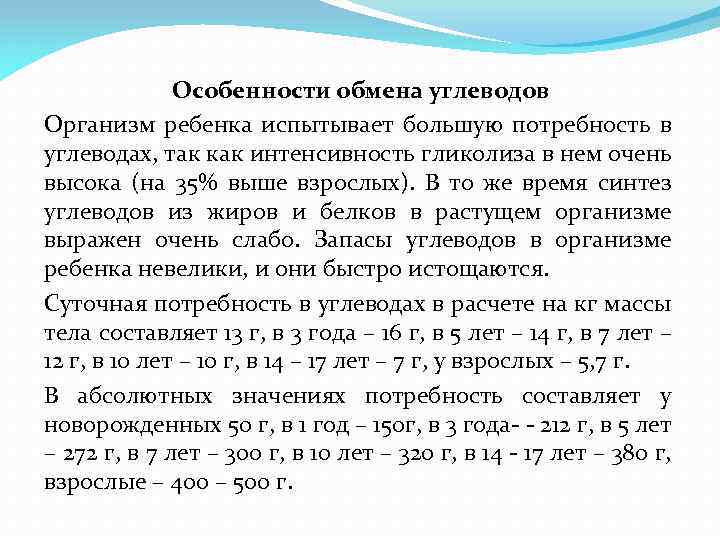 Особенности обмена углеводов

Организм ребенка испытывает большую потребность в углеводах, так как интенсивность гликолиза в нем очень высока (на 35% выше взрослых). В то же время синтез углеводов из жиров и белков в растущем организме выражен очень слабо. Запасы углеводов в организме ребенка невелики, и они быстро истощаются.

Суточная потребность в углеводах в расчете на кг массы тела составляет 13 г, в 3 года – 16 г, в 5 лет – 14 г, в 7 лет – 12 г, в 10 лет – 10 г, в 14 – 17 лет – 7 г, у взрослых – 5,7 г.

В абсолютных значениях потребность составляет у новорожденных 50 г, в 1 год – 150г, в 3 года- - 212 г, в 5 лет – 272 г, в 7 лет – 300 г, в 10 лет – 320 г, в 14 - 17 лет – 380 г, взрослые – 400 – 500 г.